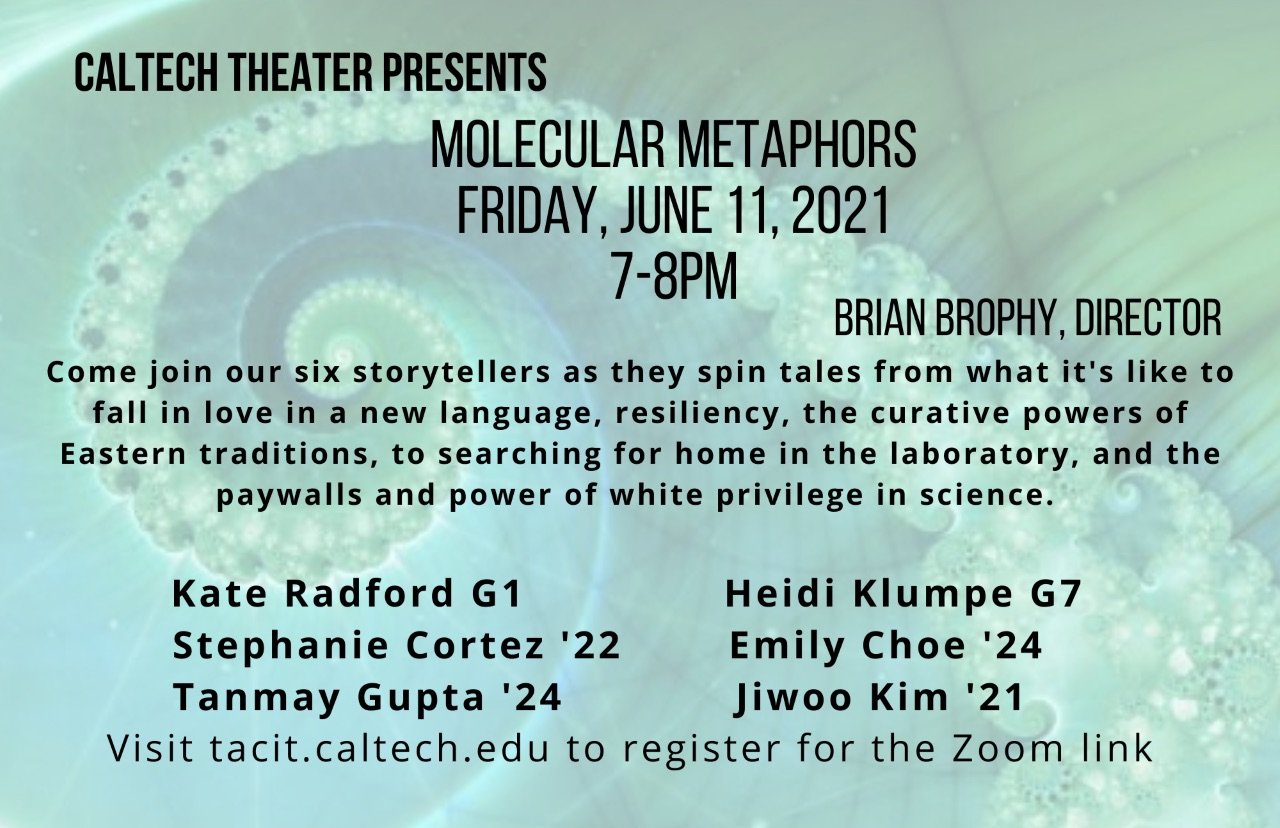 CALTECH THEATER PRESENTS

MOLECULAR METAPHORS
FRIDAY, JUNE 11, 2021
7-8PM

BRIAN BROPHY, DIRECTOR

Come join our six storytellers as they spin tales from what it's like to fall in love in a new language, resiliency, the curative powers of Eastern traditions, to searching for home in the laboratory, and the paywalls and power of white privilege in science.

Kate Radford G1
Stephanie Cortez '22
Tanmay Gupta '24

Heidi Klumpe G7
Emily Choe '24
Jiwoo Kim '21

Visit tacit.caltech.edu to register for the Zoom link